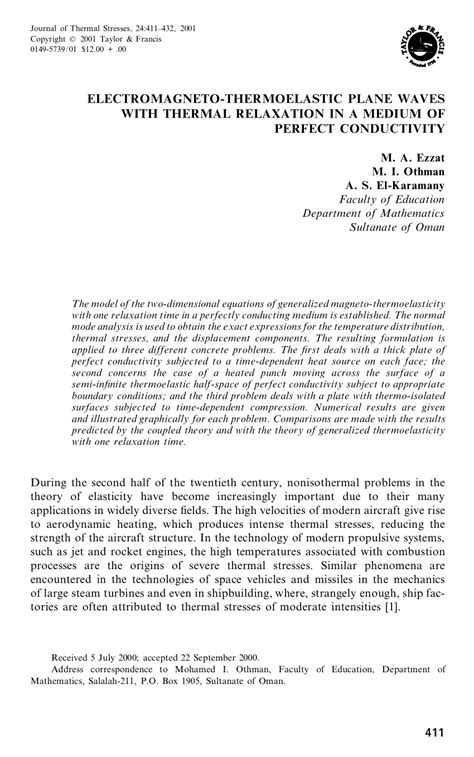 Journal of Thermal Stresses, 24:411–432, 2001
Copyright © 2001 Taylor & Francis
0149-5739/01 $12.00 + .00

TAYLOR & FRANCIS
Founded 1798

ELECTROMAGNETO-THERMOELASTIC PLANE WAVES WITH THERMAL RELAXATION IN A MEDIUM OF PERFECT CONDUCTIVITY

M. A. Ezzat
M. I. Othman
A. S. El-Karamany
Faculty of Education
Department of Mathematics
Sultanate of Oman

The model of the two-dimensional equations of generalized magneto-thermoelasticity with one relaxation time in a perfectly conducting medium is established. The normal mode analysis is used to obtain the exact expressions for the temperature distribution, thermal stresses, and the displacement components. The resulting formulation is applied to three different concrete problems. The first deals with a thick plate of perfect conductivity subjected to a time-dependent heat source on each face; the second concerns the case of a heated punch moving across the surface of a semi-infinite thermoelastic half-space of perfect conductivity subject to appropriate boundary conditions; and the third problem deals with a plate with thermo-isolated surfaces subjected to time-dependent compression. Numerical results are given and illustrated graphically for each problem. Comparisons are made with the results predicted by the coupled theory and with the theory of generalized thermoelasticity with one relaxation time.

During the second half of the twentieth century, nonisothermal problems in the theory of elasticity have become increasingly important due to their many applications in widely diverse fields. The high velocities of modern aircraft give rise to aerodynamic heating, which produces intense thermal stresses, reducing the strength of the aircraft structure. In the technology of modern propulsive systems, such as jet and rocket engines, the high temperatures associated with combustion processes are the origins of severe thermal stresses. Similar phenomena are encountered in the technologies of space vehicles and missiles in the mechanics of large steam turbines and even in shipbuilding, where, strangely enough, ship factories are often attributed to thermal stresses of moderate intensities [1].

Received 5 July 2000; accepted 22 September 2000.
Address correspondence to Mohamed I. Othman, Faculty of Education, Department of Mathematics, Salalah-211, P.O. Box 1905, Sultanate of Oman.

411